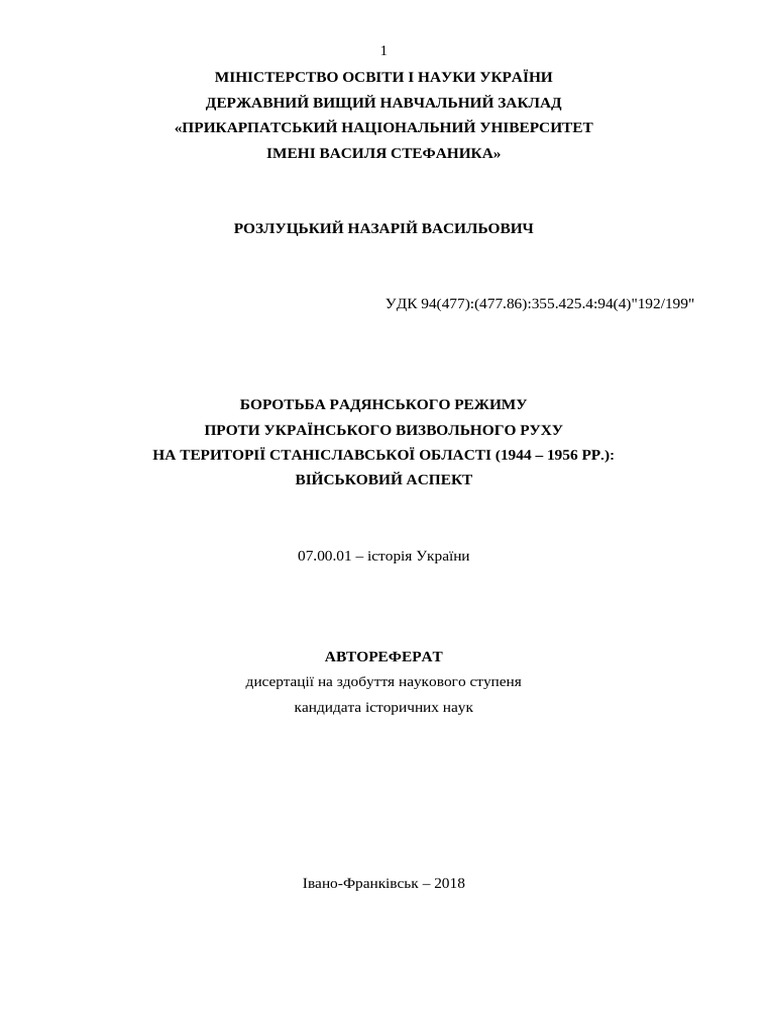 1

МІНІСТЕРСТВО ОСВІТИ І НАУКИ УКРАЇНИ
ДЕРЖАВНИЙ ВИЩИЙ НАВЧАЛЬНИЙ ЗАКЛАД
«ПРИКАРПАТСЬКИЙ НАЦІОНАЛЬНИЙ УНІВЕРСИТЕТ
ІМЕНІ ВАСИЛЯ СТЕФАНИКА»

РОЗЛУЦЬКИЙ НАЗАРІЙ ВАСИЛЬОВИЧ

УДК 94(477):(477.86):355.425.4:94(4)"192/199"

БОРОТЬБА РАДЯНСЬКОГО РЕЖИМУ
ПРОТИ УКРАЇНСЬКОГО ВИЗВОЛЬНОГО РУХУ
НА ТЕРИТОРІЇ СТАНІСЛАВСЬКОЇ ОБЛАСТІ (1944 – 1956 РР.):
ВІЙСЬКОВИЙ АСПЕКТ

07.00.01 – історія України

АВТОРЕФЕРАТ
дисертації на здобуття наукового ступеня
кандидата історичних наук

Івано-Франківськ – 2018